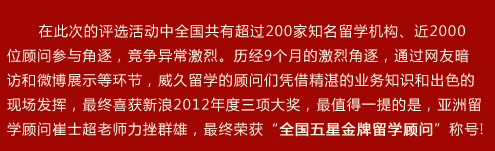 在此次的评选活动中全国共有超过200家知名留学机构、近2000位顾问参与角逐，竞争异常激烈。历经9个月的激烈角逐，通过网友暗访和微博展示等环节，威久留学的顾问们凭借精湛的业务知识和出色的现场发挥，最终喜获新浪2012年度三项大奖，最值得一提的是，亚洲留学顾问崔士超老师力挫群雄，最终荣获“全国五星金牌留学顾问”称号!